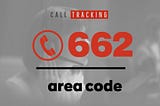 CALL TRACKING

662

area code